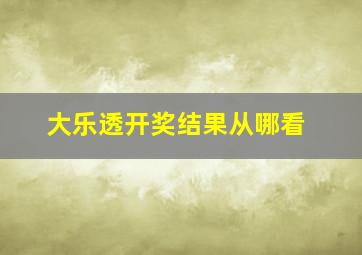 大乐透开奖结果从哪看